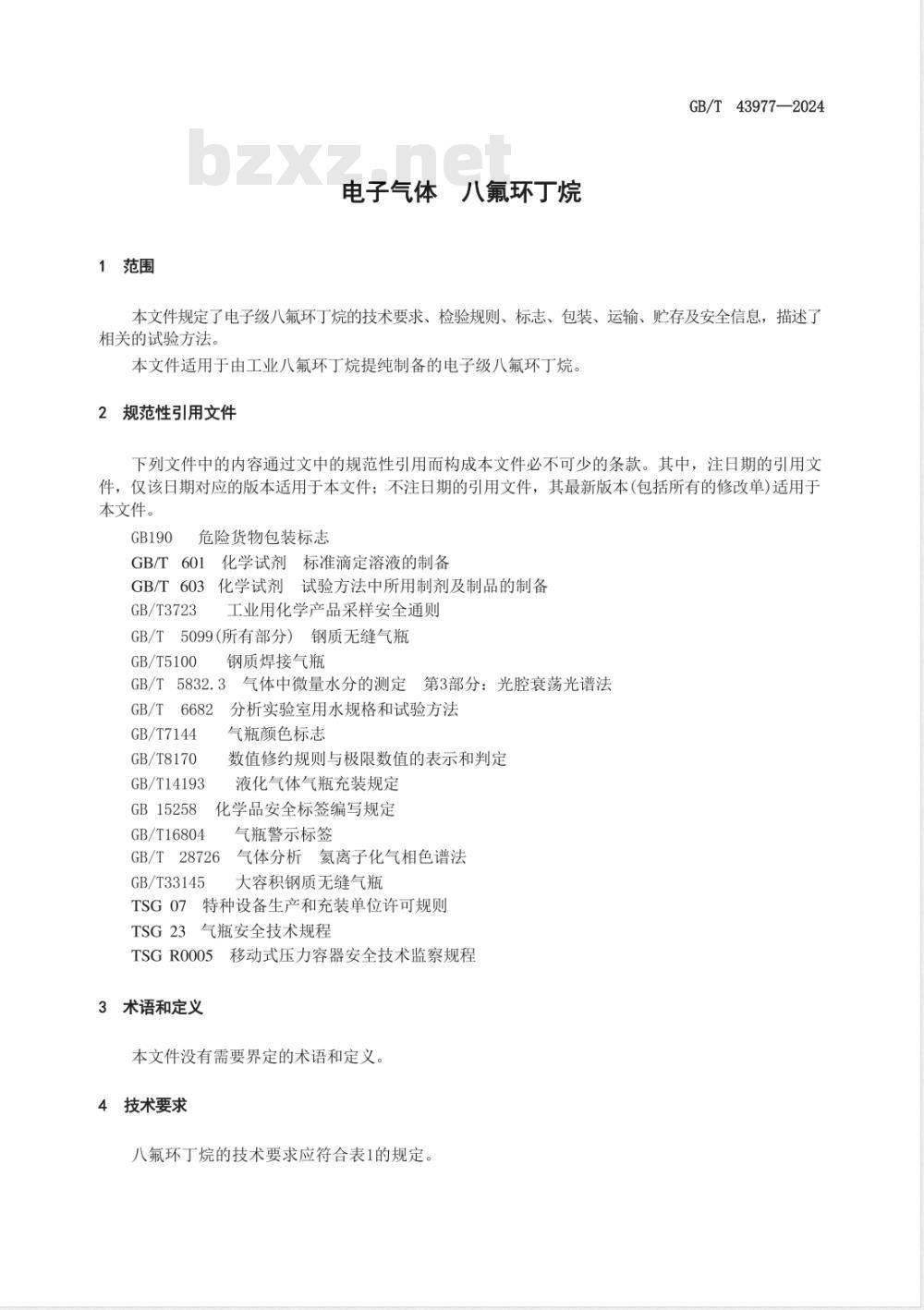 GB/T 43977—2024

bzxz.net

电子气体 八氟环丁烷

1 范围

本文件规定了电子级八氟环丁烷的技术要求、检验规则、标志、包装、运输、贮存及安全信息，描述了相关的试验方法。

本文件适用于由工业八氟环丁烷提纯制备的电子级八氟环丁烷。

2 规范性引用文件

下列文件中的内容通过文中的规范性引用而构成本文件必不可少的条款。其中，注日期的引用文件，仅该日期对应的版本适用于本文件；不注日期的引用文件，其最新版本(包括所有的修改单)适用于本文件。

GB190 危险货物包装标志
GB/T 601 化学试剂 标准滴定溶液的制备
GB/T 603 化学试剂 试验方法中所用制剂及制品的制备
GB/T3723 工业用化学产品采样安全通则
GB/T 5099(所有部分) 钢质无缝气瓶
GB/T5100 钢质焊接气瓶
GB/T 5832.3 气体中微量水分的测定 第3部分：光腔衰荡光谱法
GB/T 6682 分析实验室用水规格和试验方法
GB/T7144 气瓶颜色标志
GB/T8170 数值修约规则与极限数值的表示和判定
GB/T14193 液化气体气瓶充装规定
GB 15258 化学品安全标签编写规定
GB/T16804 气瓶警示标签
GB/T 28726 气体分析 氦离子化气相色谱法
GB/T33145 大容积钢质无缝气瓶
TSG 07 特种设备生产和充装单位许可规则
TSG 23 气瓶安全技术规程
TSG R0005 移动式压力容器安全技术监察规程

3 术语和定义

本文件没有需要界定的术语和定义。

4 技术要求

八氟环丁烷的技术要求应符合表1的规定。